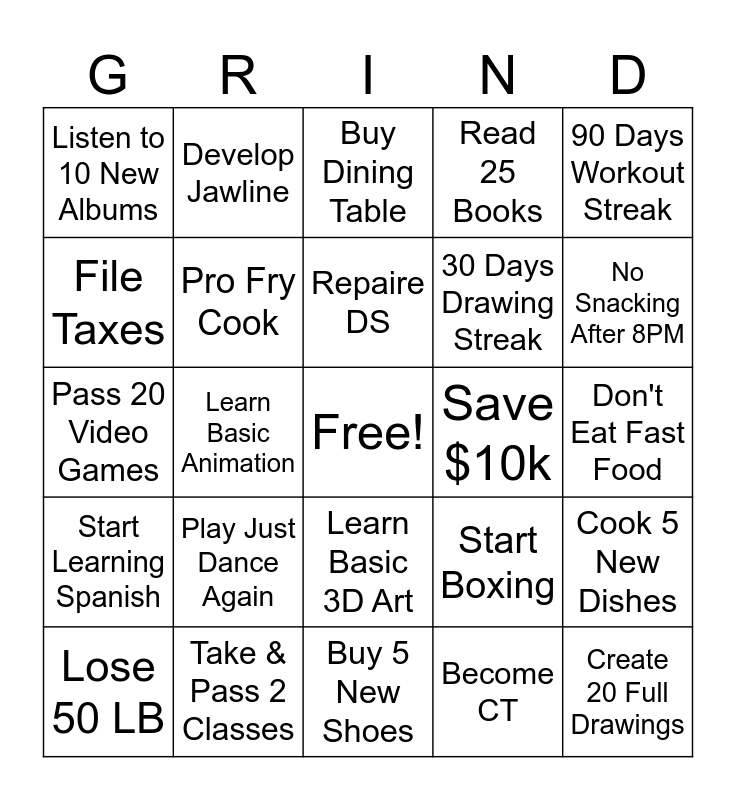 | G | R | I | N | D |
|---|---|---|---|---|
| Listen to 10 New Albums | Develop Jawline | Buy Dining Table | Read 25 Books | 90 Days Workout Streak |
| File Taxes | Pro Fry Cook | Repaire DS | 30 Days Drawing Streak | No Snacking After 8PM |
| Pass 20 Video Games | Learn Basic Animation | Free! | Save $10k | Don't Eat Fast Food |
| Start Learning Spanish | Play Just Dance Again | Learn Basic 3D Art | Start Boxing | Cook 5 New Dishes |
| Lose 50 LB | Take & Pass 2 Classes | Buy 5 New Shoes | Become CT | Create 20 Full Drawings |